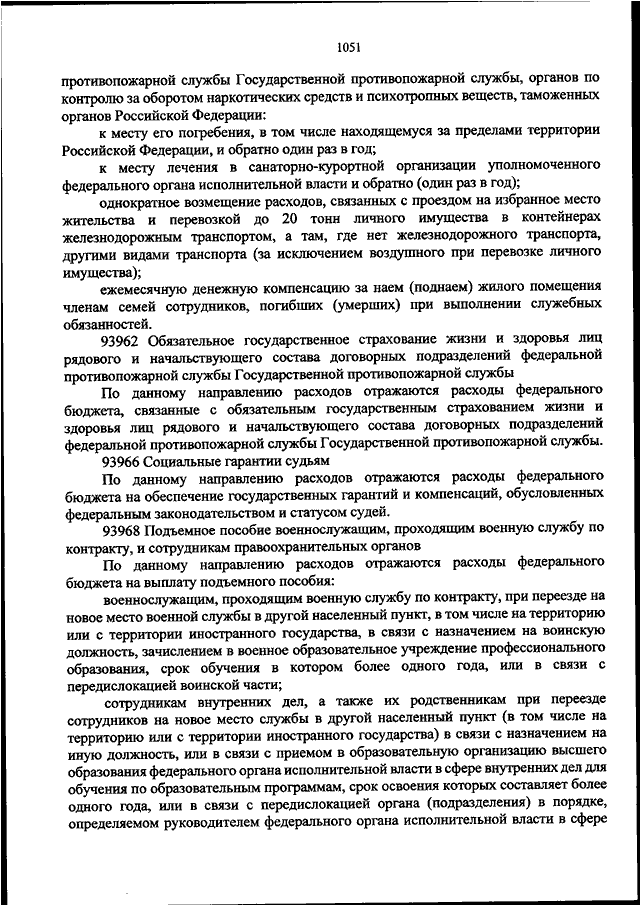 1051

противопожарной службы Государственной противопожарной службы, органов по контролю за оборотом наркотических средств и психотропных веществ, таможенных органов Российской Федерации:

к месту его погребения, в том числе находящемуся за пределами территории Российской Федерации, и обратно один раз в год;

к месту лечения в санаторно-курортной организации уполномоченного федерального органа исполнительной власти и обратно (один раз в год);

однократное возмещение расходов, связанных с проездом на избранное место жительства и перевозкой до 20 тонн личного имущества в контейнерах железнодорожным транспортом, а там, где нет железнодорожного транспорта, другими видами транспорта (за исключением воздушного при перевозке личного имущества);

ежемесячную денежную компенсацию за наем (поднаем) жилого помещения членам семей сотрудников, погибших (умерших) при выполнении служебных обязанностей.

93962 Обязательное государственное страхование жизни и здоровья лиц рядового и начальствующего состава договорных подразделений федеральной противопожарной службы Государственной противопожарной службы

По данному направлению расходов отражаются расходы федерального бюджета, связанные с обязательным государственным страхованием жизни и здоровья лиц рядового и начальствующего состава договорных подразделений федеральной противопожарной службы Государственной противопожарной службы.

93966 Социальные гарантии судьям

По данному направлению расходов отражаются расходы федерального бюджета на обеспечение государственных гарантий и компенсаций, обусловленных федеральным законодательством и статусом судей.

93968 Подъемное пособие военнослужащим, проходящим военную службу по контракту, и сотрудникам правоохранительных органов

По данному направлению расходов отражаются расходы федерального бюджета на выплату подъемного пособия:

военнослужащим, проходящим военную службу по контракту, при переезде на новое место военной службы в другой населенный пункт, в том числе на территорию или с территории иностранного государства, в связи с назначением на воинскую должность, зачислением в военное образовательное учреждение профессионального образования, срок обучения в котором более одного года, или в связи с передислокацией воинской части;

сотрудникам внутренних дел, а также их родственникам при переезде сотрудников на новое место службы в другой населенный пункт (в том числе на территорию или с территории иностранного государства) в связи с назначением на иную должность, или в связи с приемом в образовательную организацию высшего образования федерального органа исполнительной власти в сфере внутренних дел для обучения по образовательным программам, срок освоения которых составляет более одного года, или в связи с передислокацией органа (подразделения) в порядке, определяемом руководителем федерального органа исполнительной власти в сфере